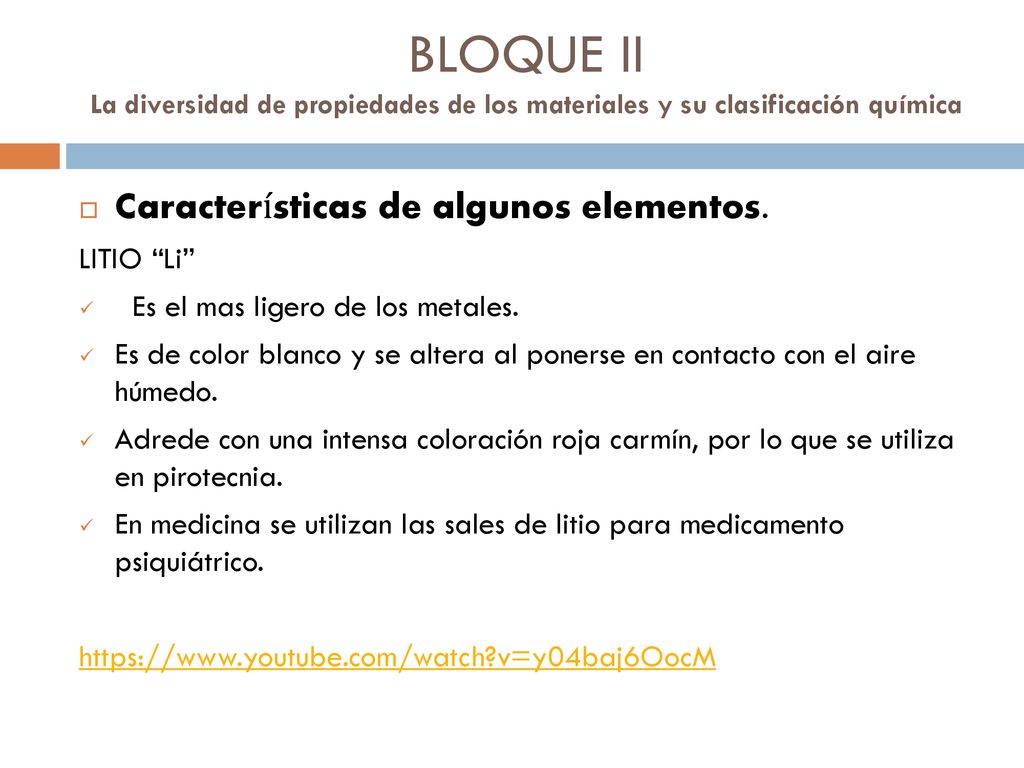 BLOQUE II
La diversidad de propiedades de los materiales y su clasificación química

Características de algunos elementos.

LITIO “Li”

Es el mas ligero de los metales.

Es de color blanco y se altera al ponerse en contacto con el aire húmedo.

Adrede con una intensa coloración roja carmín, por lo que se utiliza en pirotecnia.

En medicina se utilizan las sales de litio para medicamento psiquiátrico.

https://www.youtube.com/watch?v=y04baj6OocM